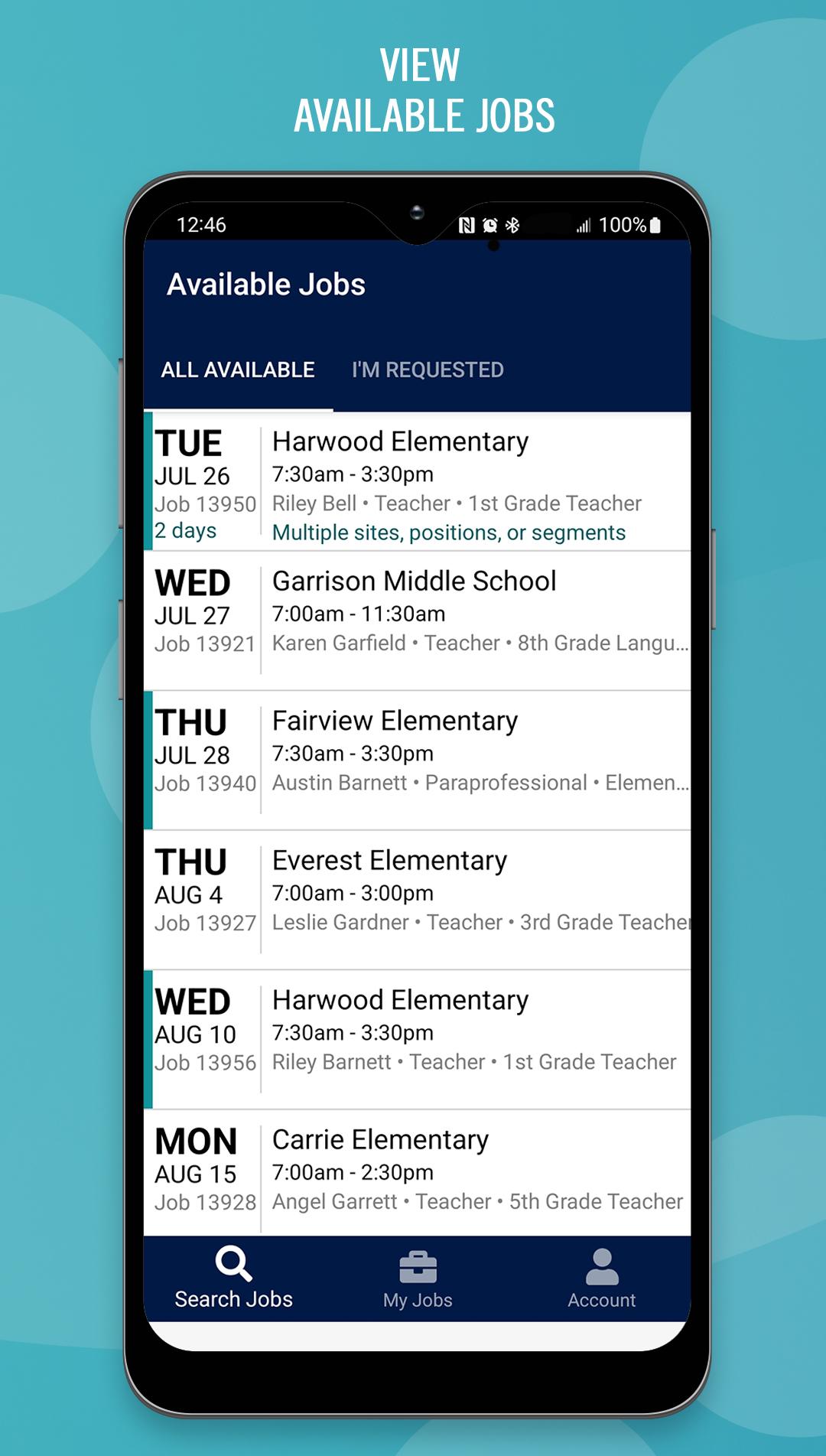 VIEW
AVAILABLE JOBS

12:46

100%

Available Jobs

ALL AVAILABLE

I'M REQUESTED

TUE
JUL 26
Job 13950
2 days

Harwood Elementary
7:30am - 3:30pm
Riley Bell • Teacher • 1st Grade Teacher
Multiple sites, positions, or segments

WED
JUL 27
Job 13921

Garrison Middle School
7:00am - 11:30am
Karen Garfield • Teacher • 8th Grade Langu...

THU
JUL 28
Job 13940

Fairview Elementary
7:30am - 3:30pm
Austin Barnett • Paraprofessional • Elemen...

THU
AUG 4
Job 13927

Everest Elementary
7:00am - 3:00pm
Leslie Gardner • Teacher • 3rd Grade Teacher

WED
AUG 10
Job 13956

Harwood Elementary
7:30am - 3:30pm
Riley Barnett • Teacher • 1st Grade Teacher

MON
AUG 15
Job 13928

Carrie Elementary
7:00am - 2:30pm
Angel Garrett • Teacher • 5th Grade Teacher

Search Jobs
My Jobs
Account